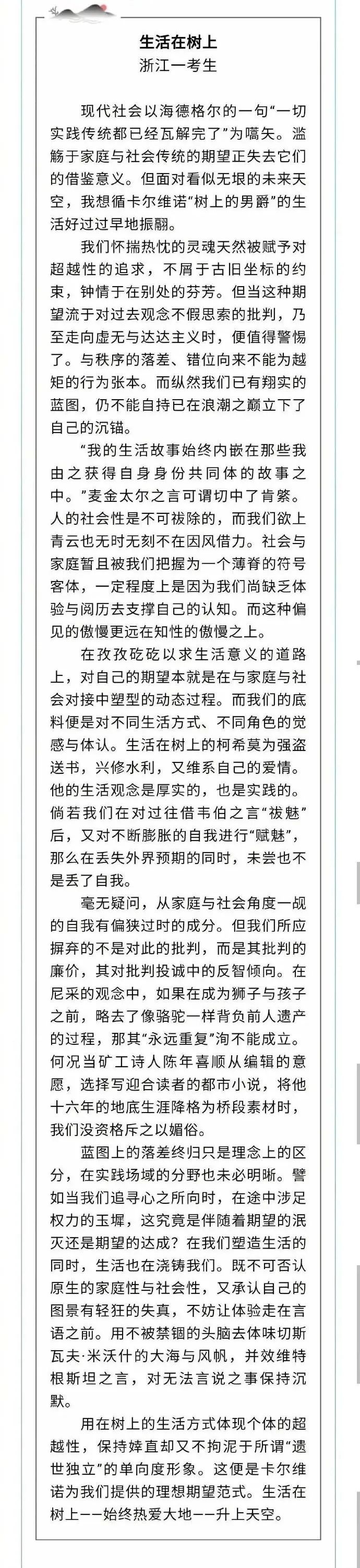 生活在树上
浙江一考生

现代社会以海德格尔的一句“一切实践传统都已经瓦解完了”为嚆矢。滥觞于家庭与社会传统的期望正失去它们的借鉴意义。但面对看似无垠的未来天空，我想循卡尔维诺“树上的男爵”的生活好过过早地振翮。

我们怀揣热忱的灵魂天然被赋予对超越性的追求，不屑于古旧坐标的约束，钟情于在别处的芬芳。但当这种期望流于对过去观念不假思索的批判，乃至走向虚无与达达主义时，便值得警惕了。与秩序的落差、错位向来不能为越矩的行为张本。而纵然我们已有翔实的蓝图，仍不能自持已在浪潮之巅立下了自己的沉锚。

“我的生活故事始终内嵌在那些我由之获得自身身份共同体的故事之中。”麦金太尔之言可谓切中了肯綮。人的社会性是不可祓除的，而我们欲上青云也无时无刻不在因风借力。社会与家庭暂且被我们把握为一个薄脊的符号客体，一定程度上是因为我们尚缺乏体验与阅历去支撑自己的认知。而这种偏见的傲慢更远在知性的傲慢之上。

在孜孜矻矻以求生活意义的道路上，对自己的期望本就是在与家庭与社会对接中塑型的动态过程。而我们的底料便是对不同生活方式、不同角色的觉感与体认。生活在树上的柯希莫为强盗送书，兴修水利，又维系自己的爱情。他的生活观念是厚实的，也是实践的。倘若我们在对过往借韦伯之言“祓魅”后，又对不断膨胀的自我进行“赋魅”，那么在丢失外界预期的同时，未尝也不是丢了自我。

毫无疑问，从家庭与社会角度一觇的自我有偏狭过时的成分。但我们所应摒弃的不是对此的批判，而是其批判的廉价，其对批判投诚中的反智倾向。在尼采的观念中，如果在成为狮子与孩子之前，略去了像骆驼一样背负前人遗产的过程，那其“永远重复”洵不能成立。何况当矿工诗人陈年喜顺从编辑的意愿，选择写迎合读者的都市小说，将他十六年的地底生涯降格为桥段素材时，我们没资格斥之以媚俗。

蓝图上的落差终归只是理念上的区分，在实践场域的分野也未必明晰。譬如当我们追寻心之所向时，在途中涉足权力的玉墀，这究竟是伴随着期望的泯灭还是期望的达成？在我们塑造生活的同时，生活也在浇铸我们。既不可否认原生的家庭性与社会性，又承认自己的图景有轻狂的失真，不妨让体验走在言语之前。用不被禁锢的头脑去体味切斯瓦夫·米沃什的大海与风帆，并效维特根斯坦之言，对无法言说之事保持沉默。

用在树上的生活方式体现个体的超越性，保持婞直却又不拘泥于所谓“遗世独立”的单向度形象。这便是卡尔维诺为我们提供的理想期望范式。生活在树上——始终热爱大地——升上天空。